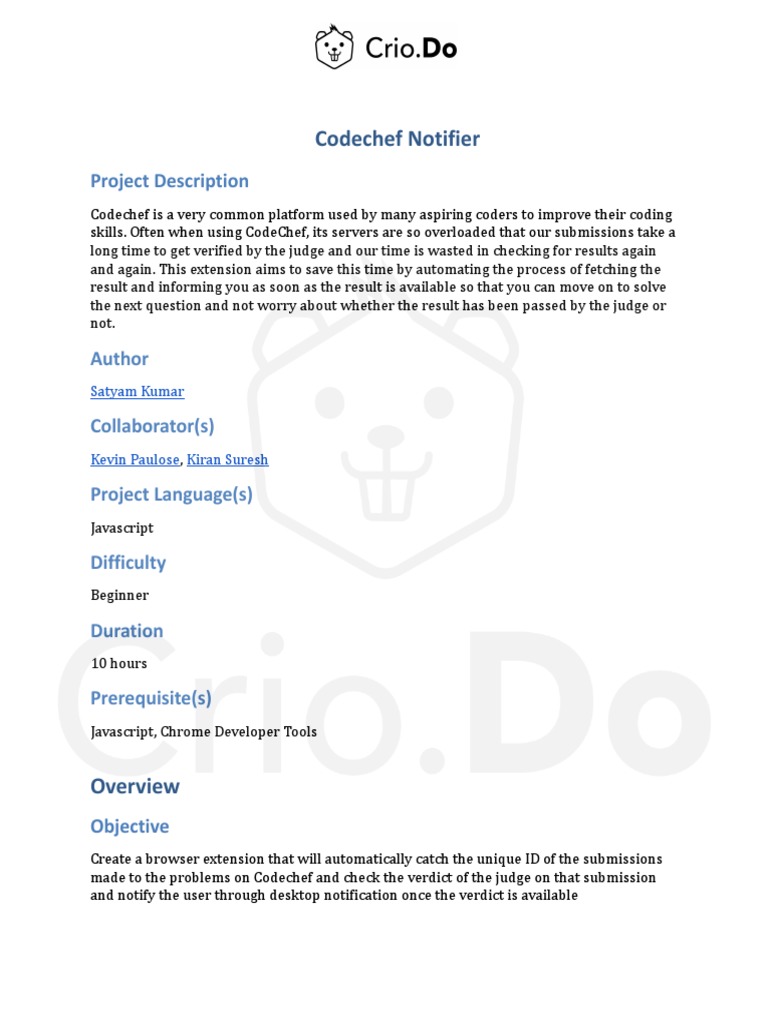 Crio.Do

Codechef Notifier

Project Description

Codechef is a very common platform used by many aspiring coders to improve their coding skills. Often when using CodeChef, its servers are so overloaded that our submissions take a long time to get verified by the judge and our time is wasted in checking for results again and again. This extension aims to save this time by automating the process of fetching the result and informing you as soon as the result is available so that you can move on to solve the next question and not worry about whether the result has been passed by the judge or not.

Author

Satyam Kumar

Collaborator(s)

Kevin Paulose, Kiran Suresh

Project Language(s)

Javascript

Difficulty

Beginner

Duration

10 hours

Prerequisite(s)

Javascript, Chrome Developer Tools

Overview

Objective

Create a browser extension that will automatically catch the unique ID of the submissions made to the problems on Codechef and check the verdict of the judge on that submission and notify the user through desktop notification once the verdict is available

Crio.Do